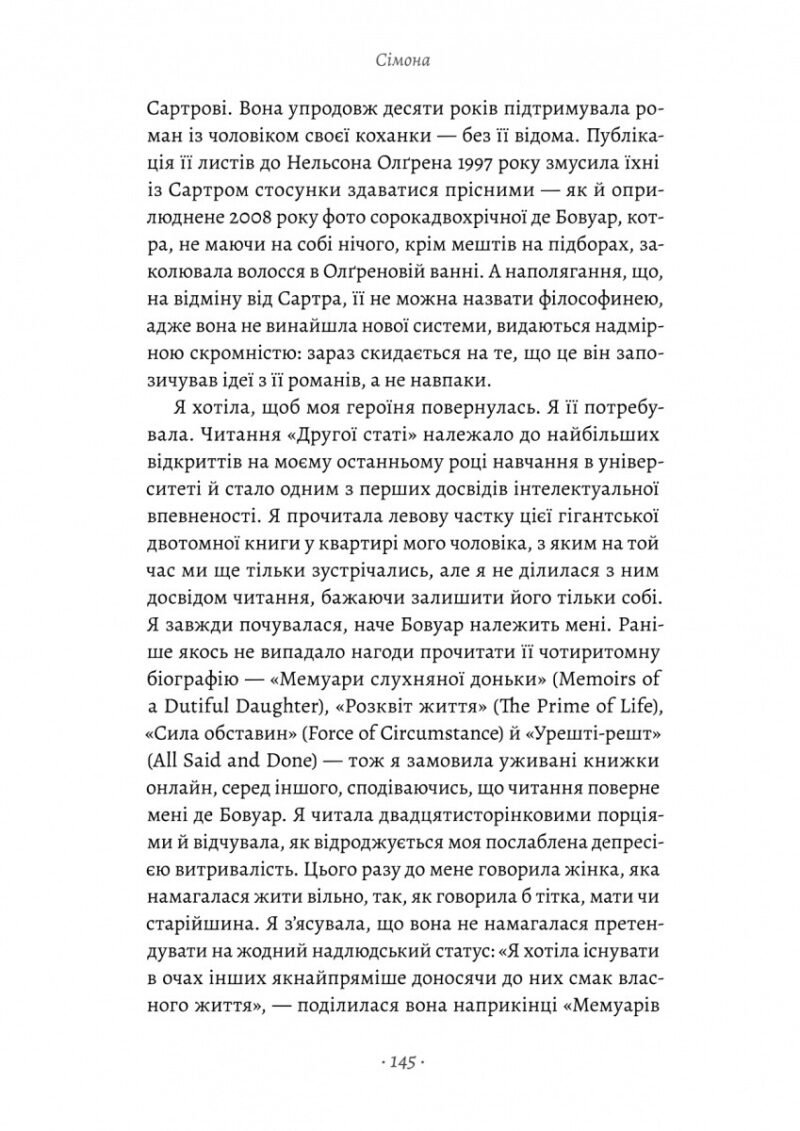 Сімона

Сартрові. Вона упродовж десяти років підтримувала роман із чоловіком своєї коханки — без її відома. Публікація її листів до Нельсона Олґрена 1997 року змусила їхні із Сартром стосунки здаватися прісними — як й оприлюднене 2008 року фото сорокадвохрічної де Бовуар, котра, не маючи на собі нічого, крім мештів на підборах, заколювала волосся в Олґреновій ванні. А наполягання, що, на відміну від Сартра, її не можна назвати філософинею, адже вона не винайшла нової системи, видаються надмірною скромністю: зараз скидається на те, що це він запозичував ідеї з її романів, а не навпаки.

Я хотіла, щоб моя героїня повернулась. Я її потребувала. Читання «Другої статі» належало до найбільших відкриттів на моєму останньому році навчання в університеті й стало одним з перших досвідів інтелектуальної впевненості. Я прочитала левову частку цієї гігантської двотомної книги у квартирі мого чоловіка, з яким на той час ми ще тільки зустрічались, але я не ділилася з ним досвідом читання, бажаючи залишити його тільки собі. Я завжди почувалася, наче Бовуар належить мені. Раніше якось не випадало нагоди прочитати її чотиритомну біографію — «Мемуари слухняної доньки» (Memoirs of a Dutiful Daughter), «Розквіт життя» (The Prime of Life), «Сила обставин» (Force of Circumstance) й «Урешті-решт» (All Said and Done) — тож я замовила уживані книжки онлайн, серед іншого, сподіваючись, що читання поверне мені де Бовуар. Я читала двадцятисторінковими порціями й відчувала, як відроджується моя послаблена депресією витривалість. Цього разу до мене говорила жінка, яка намагалася жити вільно, так, як говорила б тітка, мати чи старійшина. Я з'ясувала, що вона не намагалася претендувати на жодний надлюдський статус: «Я хотіла існувати в очах інших якнайпряміше доносячи до них смак власного життя», — поділилася вона наприкінці «Мемуарів

· 145 ·